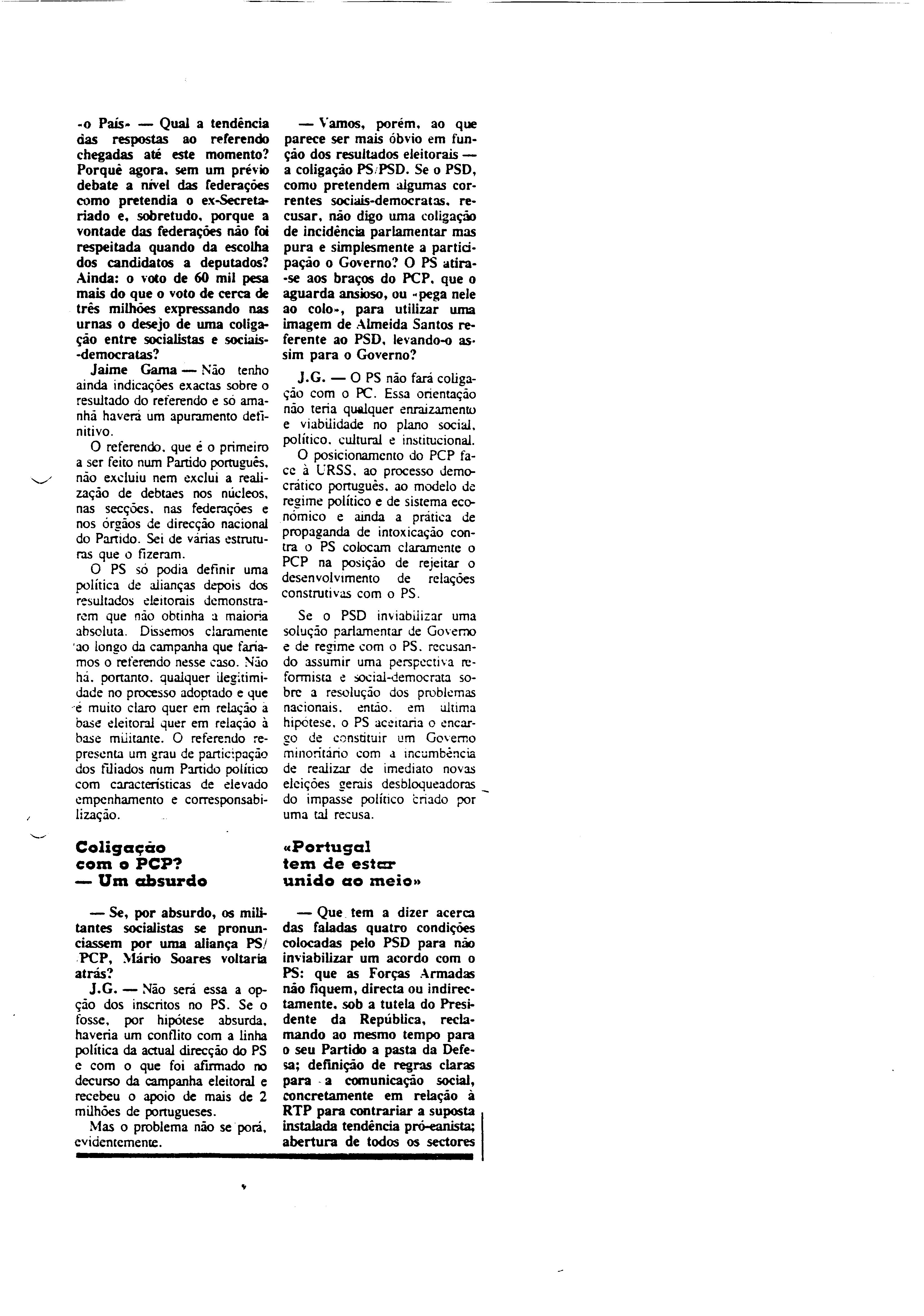 «o País» — Qual a tendência das respostas ao referendo chegadas até este momento? Porquê agora, sem um prévio debate a nível das federações como pretendia o ex-Secretariado e, sobretudo, porque a vontade das federações não foi respeitada quando da escolha dos candidatos a deputados? Ainda: o voto de 60 mil pesa mais do que o voto de cerca de três milhões expressando nas urnas o desejo de uma coligação entre socialistas e sociais-democratas?

Jaime Gama — Não tenho ainda indicações exactas sobre o resultado do referendo e só amanhã haverá um apuramento definitivo.

O referendo, que é o primeiro a ser feito num Partido português, não excluiu nem exclui a realização de debtaes nos núcleos, nas secções, nas federações e nos órgãos de direcção nacional do Partido. Sei de várias estruturas que o fizeram.

O PS só podia definir uma política de alianças depois dos resultados eleitorais demonstrarem que não obtinha a maioria absoluta. Dissemos claramente ao longo da campanha que faríamos o referendo nesse caso. Não há, portanto, qualquer ilegitimidade no processo adoptado e que é muito claro quer em relação à base eleitoral quer em relação à base militante. O referendo representa um grau de participação dos filiados num Partido político com características de elevado empenhamento e corresponsabilização.

Coligação com o PCP? — Um absurdo

— Se, por absurdo, os militantes socialistas se pronunciassem por uma aliança PS/PCP, Mário Soares voltaria atrás?

J.G. — Não será essa a opção dos inscritos no PS. Se o fosse, por hipótese absurda, haveria um conflito com a linha política da actual direcção do PS e com o que foi afirmado no decurso da campanha eleitoral e recebeu o apoio de mais de 2 milhões de portugueses.

Mas o problema não se porá, evidentemente.

— Vamos, porém, ao que parece ser mais óbvio em função dos resultados eleitorais — a coligação PS/PSD. Se o PSD, como pretendem algumas correntes sociais-democratas, recusar, não digo uma coligação de incidência parlamentar mas pura e simplesmente a participação o Governo? O PS atira-se aos braços do PCP, que o aguarda ansioso, ou «pega nele ao colo», para utilizar uma imagem de Almeida Santos referente ao PSD, levando-o assim para o Governo?

J.G. — O PS não fará coligação com o PC. Essa orientação não teria qualquer enraizamento e viabilidade no plano social, político, cultural e institucional.

O posicionamento do PCP face à URSS, ao processo democrático português, ao modelo de regime político e de sistema económico e ainda a prática de propaganda de intoxicação contra o PS colocam claramente o PCP na posição de rejeitar o desenvolvimento de relações construtivas com o PS.

Se o PSD inviabilizar uma solução parlamentar de Governo e de regime com o PS, recusando assumir uma perspectiva reformista e social-democrata sobre a resolução dos problemas nacionais, então, em última hipótese, o PS aceitaria o encargo de constituir um Governo minoritário com a incumbência de realizar de imediato novas eleições gerais desbloqueadoras do impasse político criado por uma tal recusa.

«Portugal tem de estar unido ao meio»

— Que tem a dizer acerca das faladas quatro condições colocadas pelo PSD para não inviabilizar um acordo com o PS: que as Forças Armadas não fiquem, directa ou indirectamente, sob a tutela do Presidente da República, reclamando ao mesmo tempo para o seu Partido a pasta da Defesa; definição de regras claras para a comunicação social, concretamente em relação à RTP para contrariar a suposta instalada tendência pró-eanista; abertura de todos os sectores